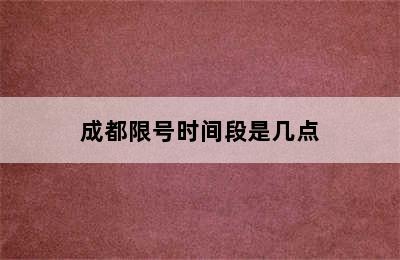 成都限号时间段是几点